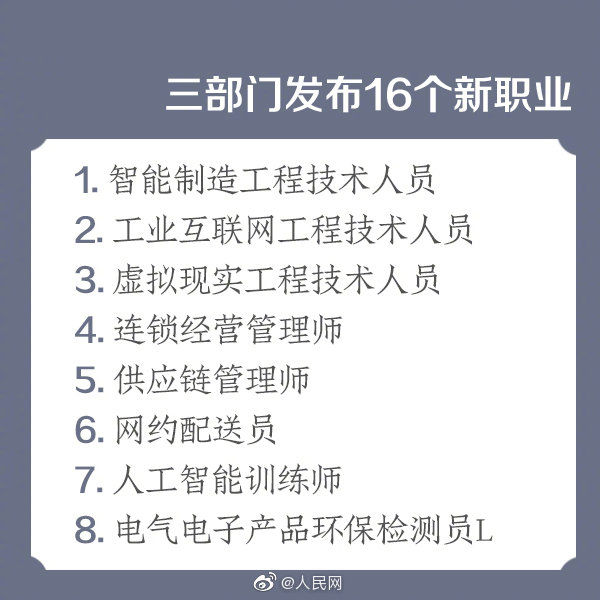 三部门发布16个新职业

1. 智能制造工程技术人员
2. 工业互联网工程技术人员
3. 虚拟现实工程技术人员
4. 连锁经营管理师
5. 供应链管理师
6. 网约配送员
7. 人工智能训练师
8. 电气电子产品环保检测员L

@人民网